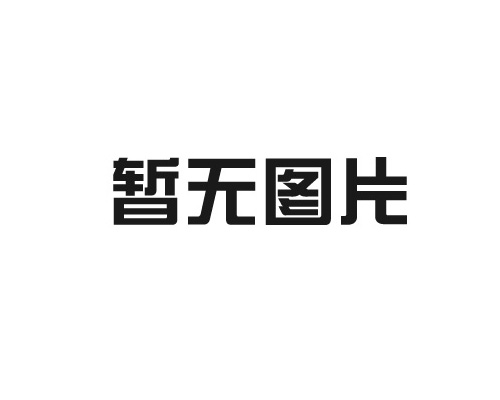 暂无图片